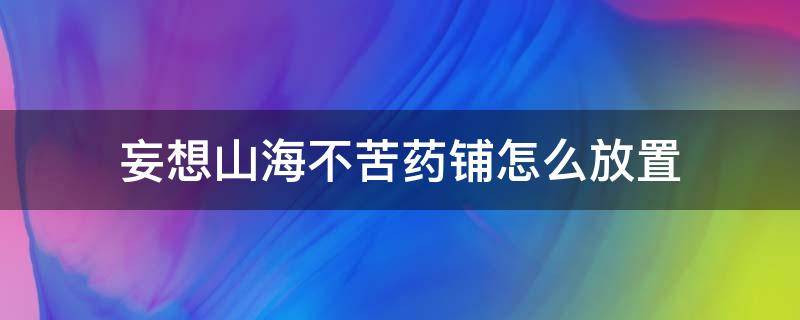 妄想山海不苦药铺怎么放置